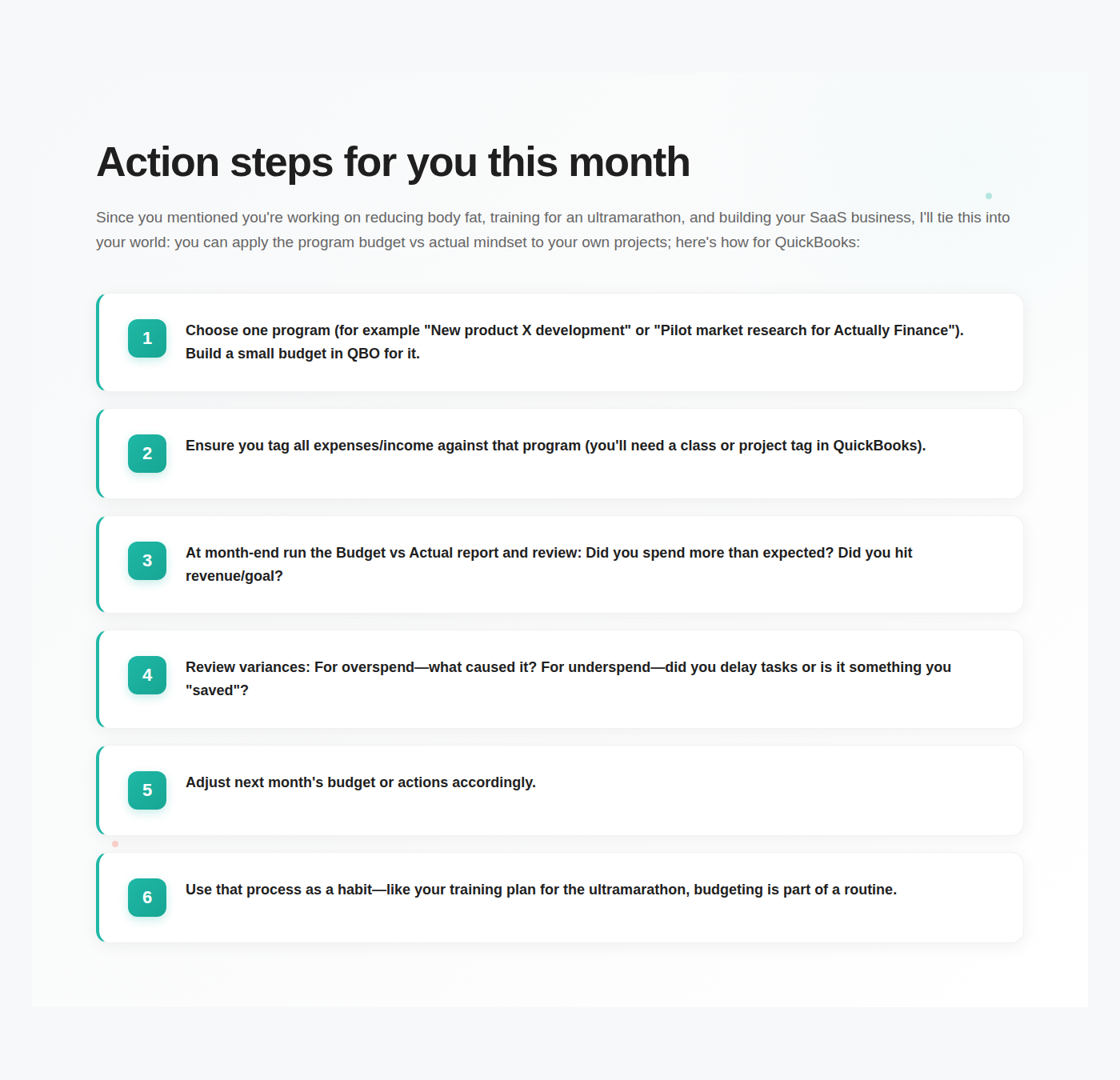 Action steps for you this month

Since you mentioned you're working on reducing body fat, training for an ultramarathon, and building your SaaS business, I'll tie this into your world: you can apply the program budget vs actual mindset to your own projects; here's how for QuickBooks:

1
Choose one program (for example "New product X development" or "Pilot market research for Actually Finance"). Build a small budget in QBO for it.

2
Ensure you tag all expenses/income against that program (you'll need a class or project tag in QuickBooks).

3
At month-end run the Budget vs Actual report and review: Did you spend more than expected? Did you hit revenue/goal?

4
Review variances: For overspend—what caused it? For underspend—did you delay tasks or is it something you "saved"?

5
Adjust next month's budget or actions accordingly.

6
Use that process as a habit—like your training plan for the ultramarathon, budgeting is part of a routine.